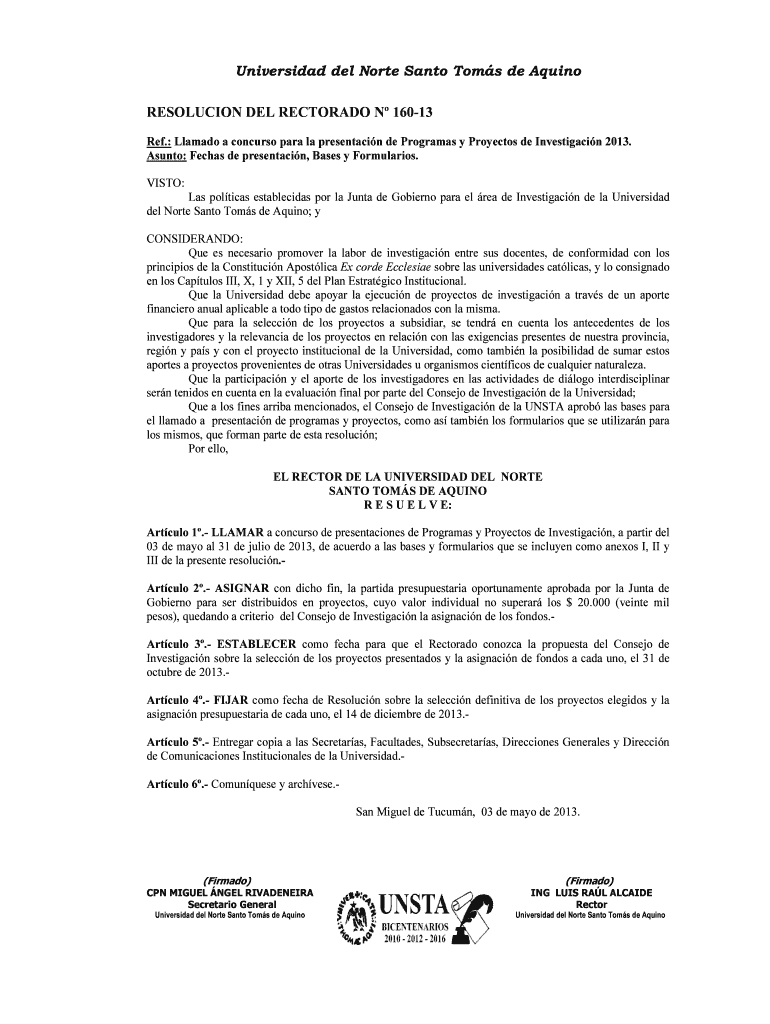 Universidad del Norte Santo Tomás de Aquino

RESOLUCION DEL RECTORADO Nº 160-13

Ref.: Llamado a concurso para la presentación de Programas y Proyectos de Investigación 2013.
Asunto: Fechas de presentación, Bases y Formularios.

VISTO:
Las políticas establecidas por la Junta de Gobierno para el área de Investigación de la Universidad del Norte Santo Tomás de Aquino; y

CONSIDERANDO:
Que es necesario promover la labor de investigación entre sus docentes, de conformidad con los principios de la Constitución Apostólica Ex corde Ecclesiae sobre las universidades católicas, y lo consignado en los Capítulos III, X, 1 y XII, 5 del Plan Estratégico Institucional.
Que la Universidad debe apoyar la ejecución de proyectos de investigación a través de un aporte financiero anual aplicable a todo tipo de gastos relacionados con la misma.
Que para la selección de los proyectos a subsidiar, se tendrá en cuenta los antecedentes de los investigadores y la relevancia de los proyectos en relación con las exigencias presentes de nuestra provincia, región y país y con el proyecto institucional de la Universidad, como también la posibilidad de sumar estos aportes a proyectos provenientes de otras Universidades u organismos científicos de cualquier naturaleza.
Que la participación y el aporte de los investigadores en las actividades de diálogo interdisciplinar serán tenidos en cuenta en la evaluación final por parte del Consejo de Investigación de la Universidad;
Que a los fines arriba mencionados, el Consejo de Investigación de la UNSTA aprobó las bases para el llamado a presentación de programas y proyectos, como así también los formularios que se utilizarán para los mismos, que forman parte de esta resolución;
Por ello,

EL RECTOR DE LA UNIVERSIDAD DEL NORTE
SANTO TOMÁS DE AQUINO
R E S U E L V E:

Artículo 1º.- LLAMAR a concurso de presentaciones de Programas y Proyectos de Investigación, a partir del 03 de mayo al 31 de julio de 2013, de acuerdo a las bases y formularios que se incluyen como anexos I, II y III de la presente resolución.-

Artículo 2º.- ASIGNAR con dicho fin, la partida presupuestaria oportunamente aprobada por la Junta de Gobierno para ser distribuidos en proyectos, cuyo valor individual no superará los $ 20.000 (veinte mil pesos), quedando a criterio del Consejo de Investigación la asignación de los fondos.-

Artículo 3º.- ESTABLECER como fecha para que el Rectorado conozca la propuesta del Consejo de Investigación sobre la selección de los proyectos presentados y la asignación de fondos a cada uno, el 31 de octubre de 2013.-

Artículo 4º.- FIJAR como fecha de Resolución sobre la selección definitiva de los proyectos elegidos y la asignación presupuestaria de cada uno, el 14 de diciembre de 2013.-

Artículo 5º.- Entregar copia a las Secretarías, Facultades, Subsecretarías, Direcciones Generales y Dirección de Comunicaciones Institucionales de la Universidad.-

Artículo 6º.- Comuníquese y archívese.-

San Miguel de Tucumán, 03 de mayo de 2013.

(Firmado)
CPN MIGUEL ÁNGEL RIVADENEIRA
Secretario General
Universidad del Norte Santo Tomás de Aquino

UNSTA
BICENTENARIOS
2010 - 2012 - 2016

(Firmado)
ING LUIS RAÚL ALCAIDE
Rector
Universidad del Norte Santo Tomás de Aquino